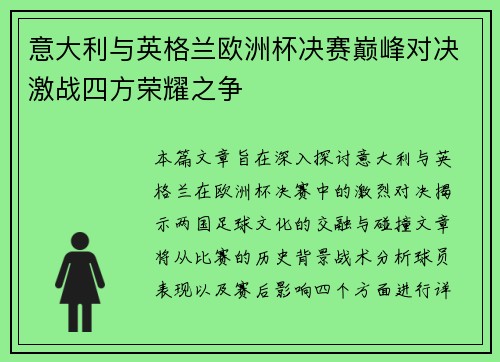 意大利与英格兰欧洲杯决赛巅峰对决激战四方荣耀之争

本篇文章旨在深入探讨意大利与英格兰在欧洲杯决赛中的激烈对决揭示两国足球文化的交融与碰撞文章将从比赛的历史背景战术分析球员表现以及赛后影响四个方面进行详